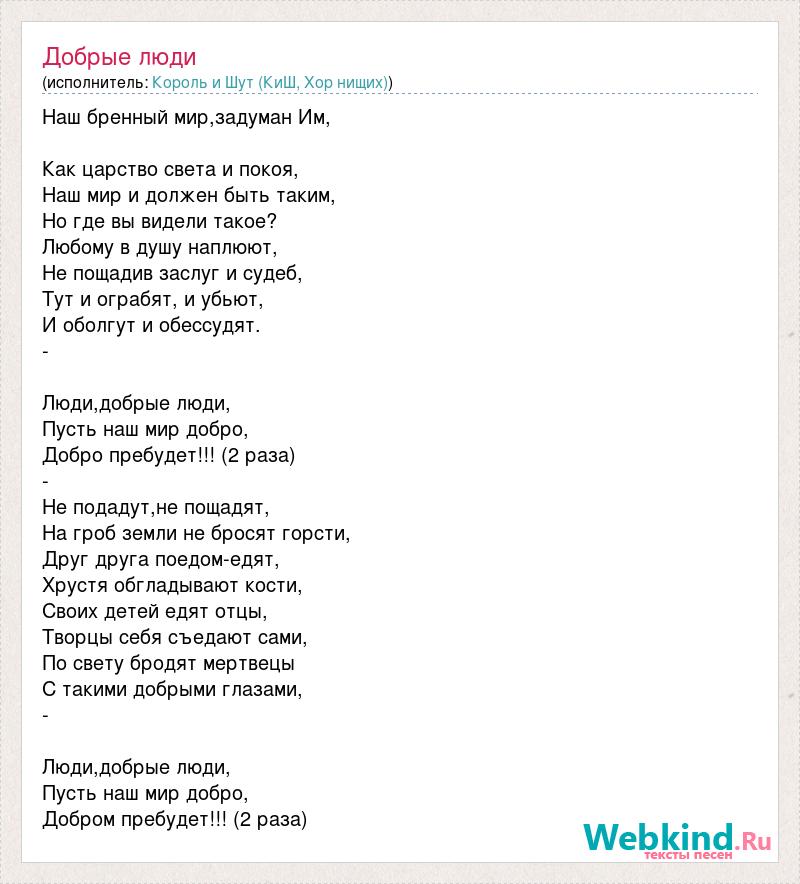 Добрые люди
(исполнитель: Король и Шут (КиШ, Хор нищих))

Наш бренный мир,задуман Им,

Как царство света и покоя,
Наш мир и должен быть таким,
Но где вы видели такое?
Любому в душу наплюют,
Не пощадив заслуг и судеб,
Тут и ограбят, и убьют,
И оболгут и обессудят.
-

Люди,добрые люди,
Пусть наш мир добро,
Добро пребудет!!! (2 раза)
-
Не подадут,не пощадят,
На гроб земли не бросят горсти,
Друг друга поедом-едят,
Хрустя обгладывают кости,
Своих детей едят отцы,
Творцы себя съедают сами,
По свету бродят мертвецы
С такими добрыми глазами,
-

Люди,добрые люди,
Пусть наш мир добро,
Добром пребудет!!! (2 раза)

Webkind.Ru
тексты песен